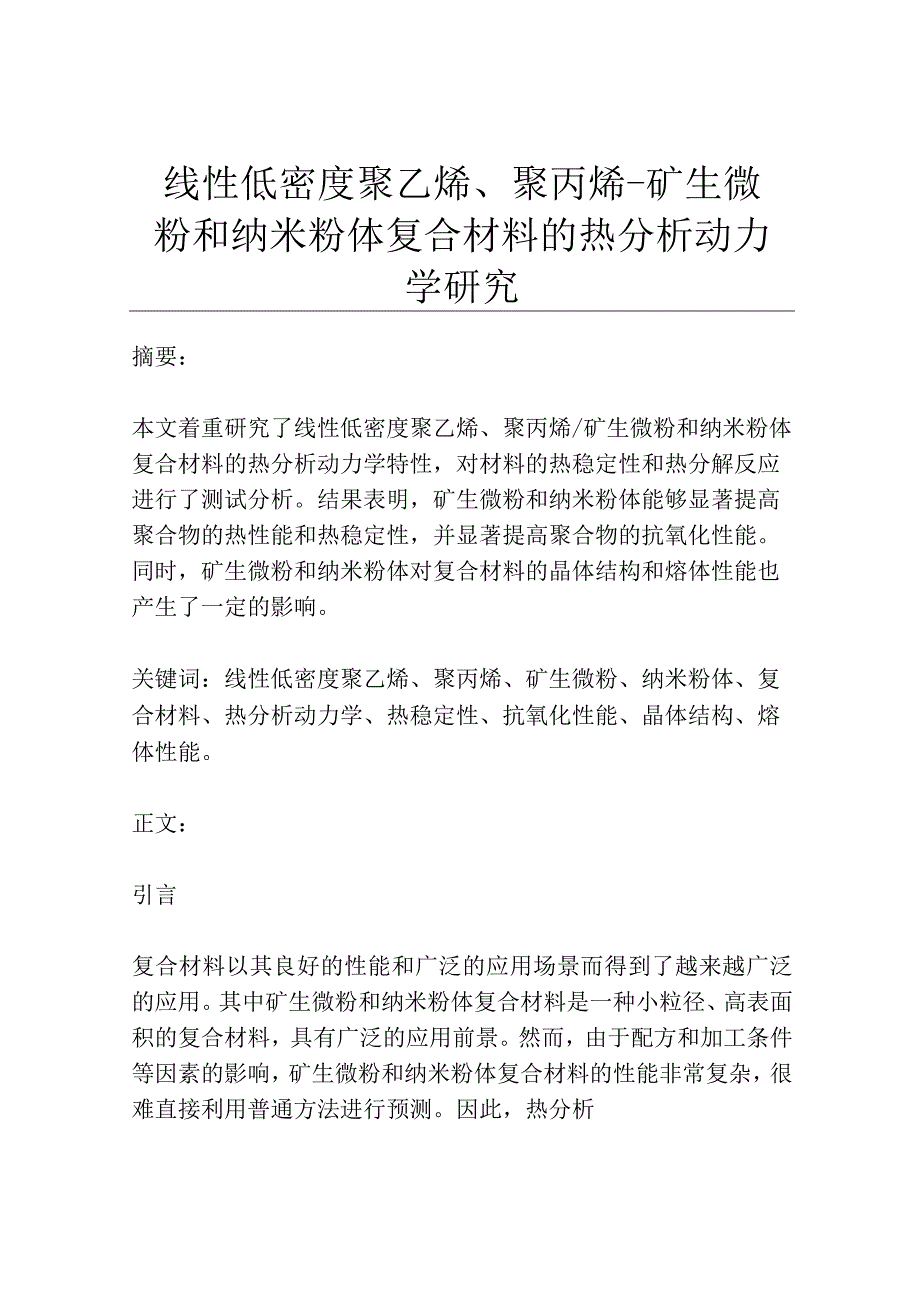 线性低密度聚乙烯、聚丙烯-矿生微粉和纳米粉体复合材料的热分析动力学研究

摘要：

本文着重研究了线性低密度聚乙烯、聚丙烯/矿生微粉和纳米粉体复合材料的热分析动力学特性，对材料的热稳定性和热分解反应进行了测试分析。结果表明，矿生微粉和纳米粉体能够显著提高聚合物的热性能和热稳定性，并显著提高聚合物的抗氧化性能。同时，矿生微粉和纳米粉体对复合材料的晶体结构和熔体性能也产生了一定的影响。

关键词：线性低密度聚乙烯、聚丙烯、矿生微粉、纳米粉体、复合材料、热分析动力学、热稳定性、抗氧化性能、晶体结构、熔体性能。

正文：

引言

复合材料以其良好的性能和广泛的应用场景而得到了越来越广泛的应用。其中矿生微粉和纳米粉体复合材料是一种小粒径、高表面积的复合材料，具有广泛的应用前景。然而，由于配方和加工条件等因素的影响，矿生微粉和纳米粉体复合材料的性能非常复杂，很难直接利用普通方法进行预测。因此，热分析